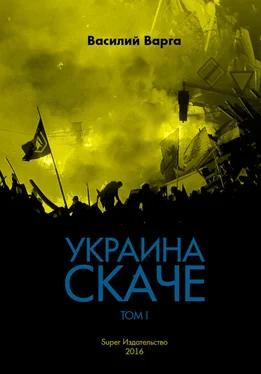 Василий Варга

УКРАИНА СКАЧЕ

ТОМ I

Super Издательство
2016